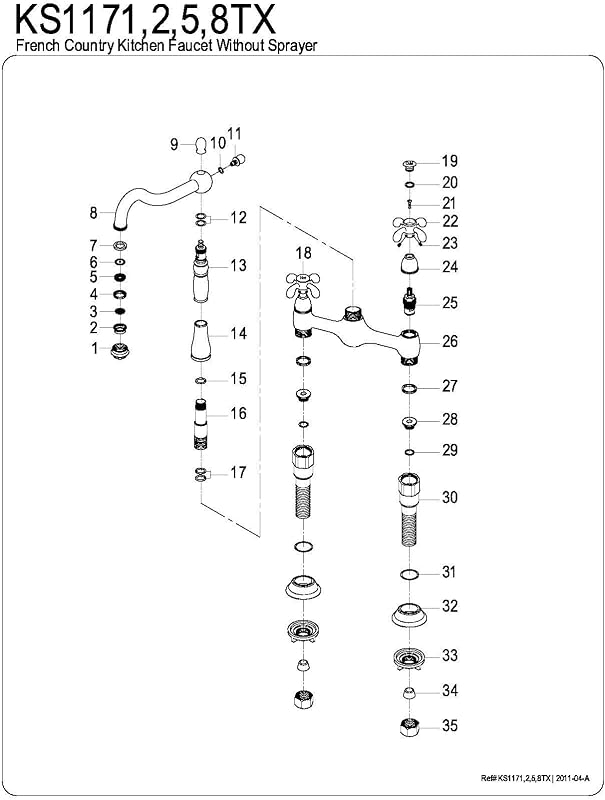 KS1171,2,5,8TX
French Country Kitchen Faucet Without Sprayer

9
10
11
8
7
6
5
4
3
2
1
12
13
14
15
16
17
18
19
20
21
22
23
24
25
26
27
28
29
30
31
32
33
34
35

Ref# KS1171,2,5,8TX | 2011-04-A